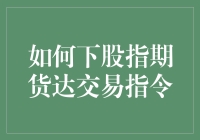 如何下股指期货达交易指令